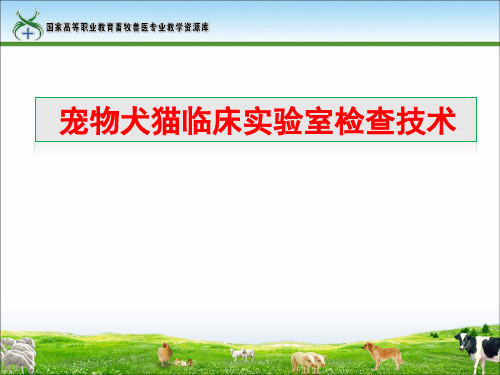 国家高等职业教育畜牧兽医专业教学资源库

宠物犬猫临床实验室检查技术